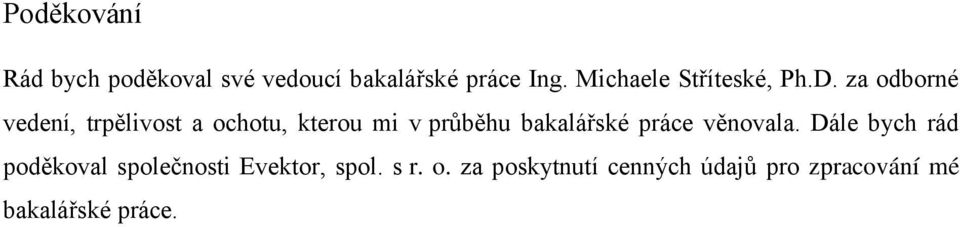 Poděkování

Rád bych poděkoval své vedoucí bakalářské práce Ing. Michaele Stříteské, Ph.D. za odborné vedení, trpělivost a ochotu, kterou mi v průběhu bakalářské práce věnovala. Dále bych rád poděkoval společnosti Evektor, spol. s r. o. za poskytnutí cenných údajů pro zpracování mé bakalářské práce.